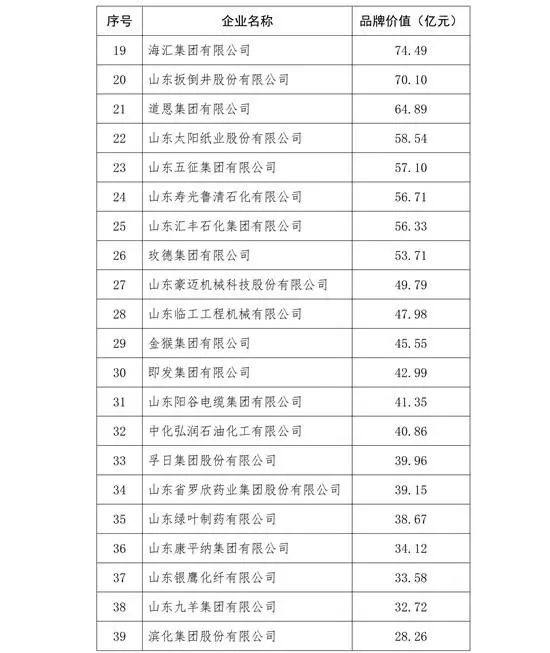 | 序号 | 企业名称 | 品牌价值（亿元） |
|---|---|---|
| 19 | 海汇集团有限公司 | 74.49 |
| 20 | 山东扳倒井股份有限公司 | 70.10 |
| 21 | 道恩集团有限公司 | 64.89 |
| 22 | 山东太阳纸业股份有限公司 | 58.54 |
| 23 | 山东五征集团有限公司 | 57.10 |
| 24 | 山东寿光鲁清石化有限公司 | 56.71 |
| 25 | 山东汇丰石化集团有限公司 | 56.33 |
| 26 | 玫德集团有限公司 | 53.71 |
| 27 | 山东豪迈机械科技股份有限公司 | 49.79 |
| 28 | 山东临工工程机械有限公司 | 47.98 |
| 29 | 金猴集团有限公司 | 45.55 |
| 30 | 即发集团有限公司 | 42.99 |
| 31 | 山东阳谷电缆集团有限公司 | 41.35 |
| 32 | 中化弘润石油化工有限公司 | 40.86 |
| 33 | 孚日集团股份有限公司 | 39.96 |
| 34 | 山东省罗欣药业集团股份有限公司 | 39.15 |
| 35 | 山东绿叶制药有限公司 | 38.67 |
| 36 | 山东康平纳集团有限公司 | 34.12 |
| 37 | 山东银鹰化纤有限公司 | 33.58 |
| 38 | 山东九羊集团有限公司 | 32.72 |
| 39 | 滨化集团股份有限公司 | 28.26 |